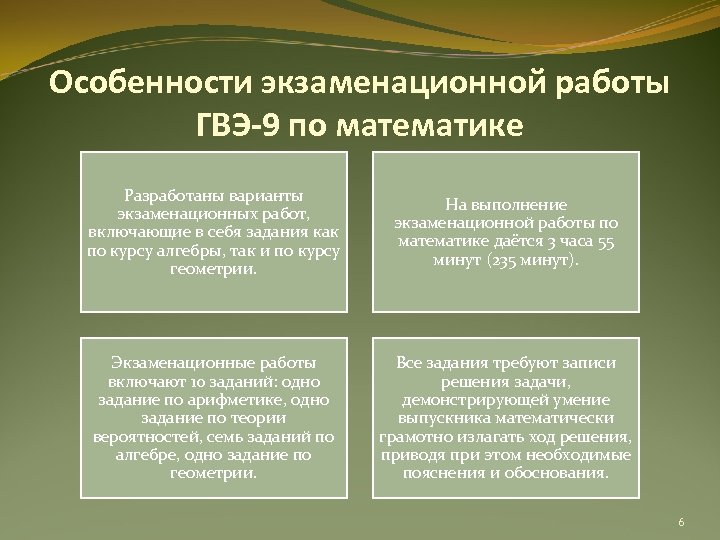 Особенности экзаменационной работы ГВЭ-9 по математике

Разработаны варианты экзаменационных работ, включающие в себя задания как по курсу алгебры, так и по курсу геометрии.

На выполнение экзаменационной работы по математике даётся 3 часа 55 минут (235 минут).

Экзаменационные работы включают 10 заданий: одно задание по арифметике, одно задание по теории вероятностей, семь заданий по алгебре, одно задание по геометрии.

Все задания требуют записи решения задачи, демонстрирующей умение выпускника математически грамотно излагать ход решения, приводя при этом необходимые пояснения и обоснования.

6